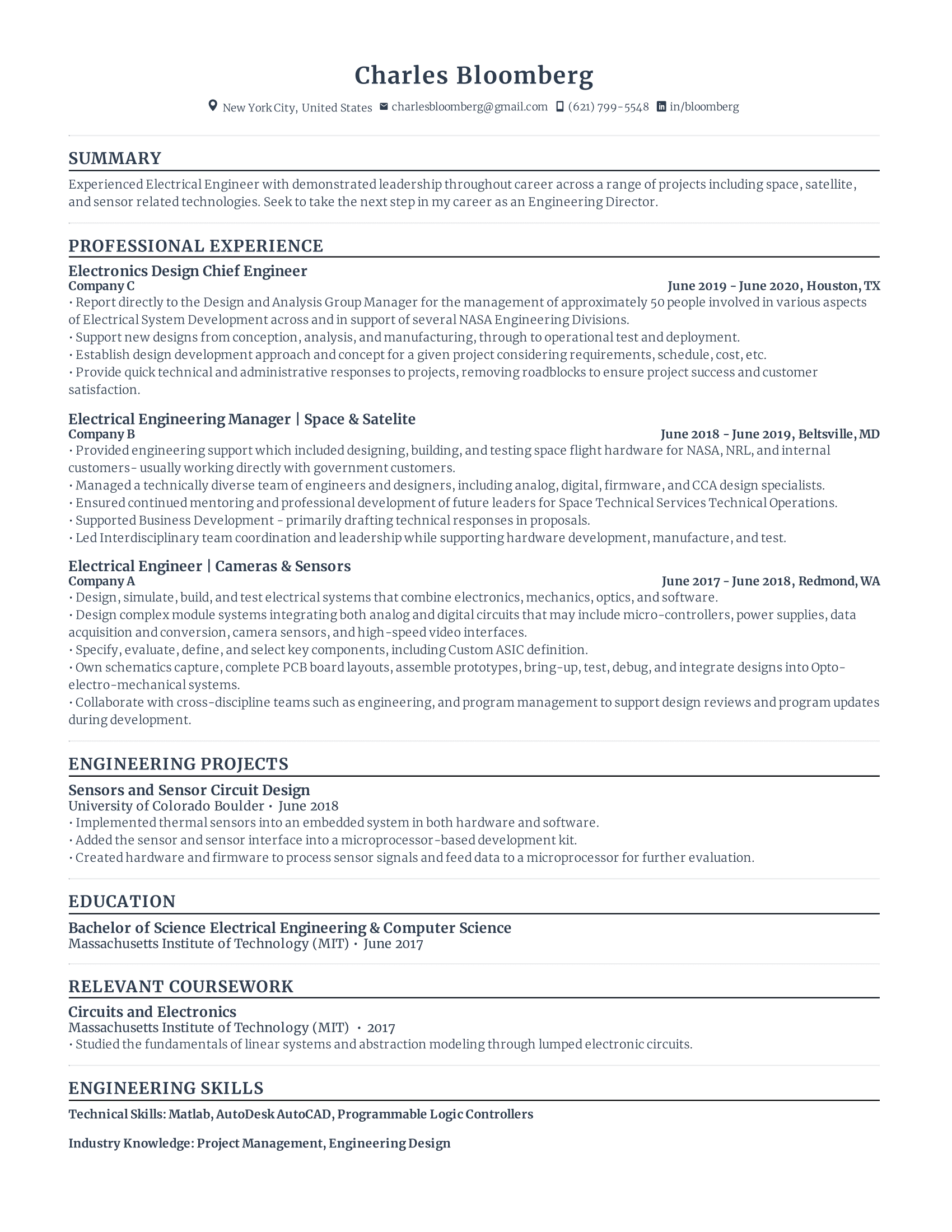 Charles Bloomberg

New York City, United States charlesbloomberg@gmail.com (621) 799-5548 in/bloomberg

SUMMARY

Experienced Electrical Engineer with demonstrated leadership throughout career across a range of projects including space, satellite, and sensor related technologies. Seek to take the next step in my career as an Engineering Director.

PROFESSIONAL EXPERIENCE

Electronics Design Chief Engineer
Company C
June 2019 - June 2020, Houston, TX
• Report directly to the Design and Analysis Group Manager for the management of approximately 50 people involved in various aspects of Electrical System Development across and in support of several NASA Engineering Divisions.
• Support new designs from conception, analysis, and manufacturing, through to operational test and deployment.
• Establish design development approach and concept for a given project considering requirements, schedule, cost, etc.
• Provide quick technical and administrative responses to projects, removing roadblocks to ensure project success and customer satisfaction.

Electrical Engineering Manager | Space & Satelite
Company B
June 2018 - June 2019, Beltsville, MD
• Provided engineering support which included designing, building, and testing space flight hardware for NASA, NRL, and internal customers- usually working directly with government customers.
• Managed a technically diverse team of engineers and designers, including analog, digital, firmware, and CCA design specialists.
• Ensured continued mentoring and professional development of future leaders for Space Technical Services Technical Operations.
• Supported Business Development - primarily drafting technical responses in proposals.
• Led Interdisciplinary team coordination and leadership while supporting hardware development, manufacture, and test.

Electrical Engineer | Cameras & Sensors
Company A
June 2017 - June 2018, Redmond, WA
• Design, simulate, build, and test electrical systems that combine electronics, mechanics, optics, and software.
• Design complex module systems integrating both analog and digital circuits that may include micro-controllers, power supplies, data acquisition and conversion, camera sensors, and high-speed video interfaces.
• Specify, evaluate, define, and select key components, including Custom ASIC definition.
• Own schematics capture, complete PCB board layouts, assemble prototypes, bring-up, test, debug, and integrate designs into Opto-electro-mechanical systems.
• Collaborate with cross-discipline teams such as engineering, and program management to support design reviews and program updates during development.

ENGINEERING PROJECTS

Sensors and Sensor Circuit Design
University of Colorado Boulder • June 2018
• Implemented thermal sensors into an embedded system in both hardware and software.
• Added the sensor and sensor interface into a microprocessor-based development kit.
• Created hardware and firmware to process sensor signals and feed data to a microprocessor for further evaluation.

EDUCATION

Bachelor of Science Electrical Engineering & Computer Science
Massachusetts Institute of Technology (MIT) • June 2017

RELEVANT COURSEWORK

Circuits and Electronics
Massachusetts Institute of Technology (MIT) • 2017
• Studied the fundamentals of linear systems and abstraction modeling through lumped electronic circuits.

ENGINEERING SKILLS

Technical Skills: Matlab, AutoDesk AutoCAD, Programmable Logic Controllers

Industry Knowledge: Project Management, Engineering Design